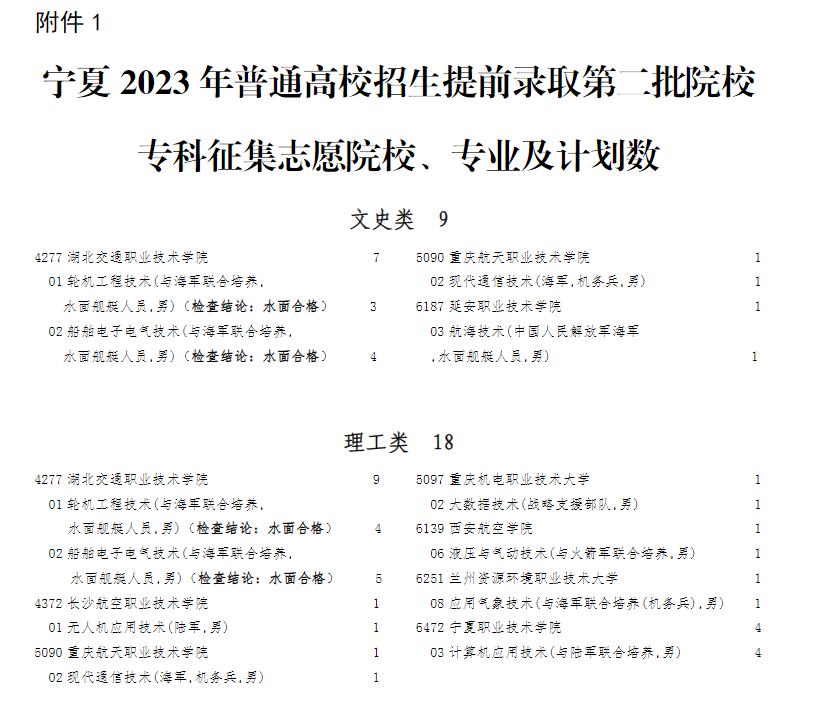 附件 1

宁夏 2023 年普通高校招生提前录取第二批院校

专科征集志愿院校、专业及计划数

文史类　9

4277 湖北交通职业技术学院 7
01 轮机工程技术(与海军联合培养,水面舰艇人员,男)(检查结论:水面合格) 3
02 船舶电子电气技术(与海军联合培养,水面舰艇人员,男)(检查结论:水面合格) 4

5090 重庆航天职业技术学院 1
02 现代通信技术(海军,机务兵,男) 1
6187 延安职业技术学院 1
03 航海技术(中国人民解放军海军,水面舰艇人员,男) 1

理工类　18

4277 湖北交通职业技术学院 9
01 轮机工程技术(与海军联合培养,水面舰艇人员,男)(检查结论:水面合格) 4
02 船舶电子电气技术(与海军联合培养,水面舰艇人员,男)(检查结论:水面合格) 5
4372 长沙航空职业技术学院 1
01 无人机应用技术(陆军,男) 1
5090 重庆航天职业技术学院 1
02 现代通信技术(海军,机务兵,男) 1

5097 重庆机电职业技术大学 1
02 大数据技术(战略支援部队,男) 1
6139 西安航空学院 1
06 液压与气动技术(与火箭军联合培养,男) 1
6251 兰州资源环境职业技术大学 1
08 应用气象技术(与海军联合培养(机务兵),男) 1
6472 宁夏职业技术学院 4
03 计算机应用技术(与陆军联合培养,男) 4